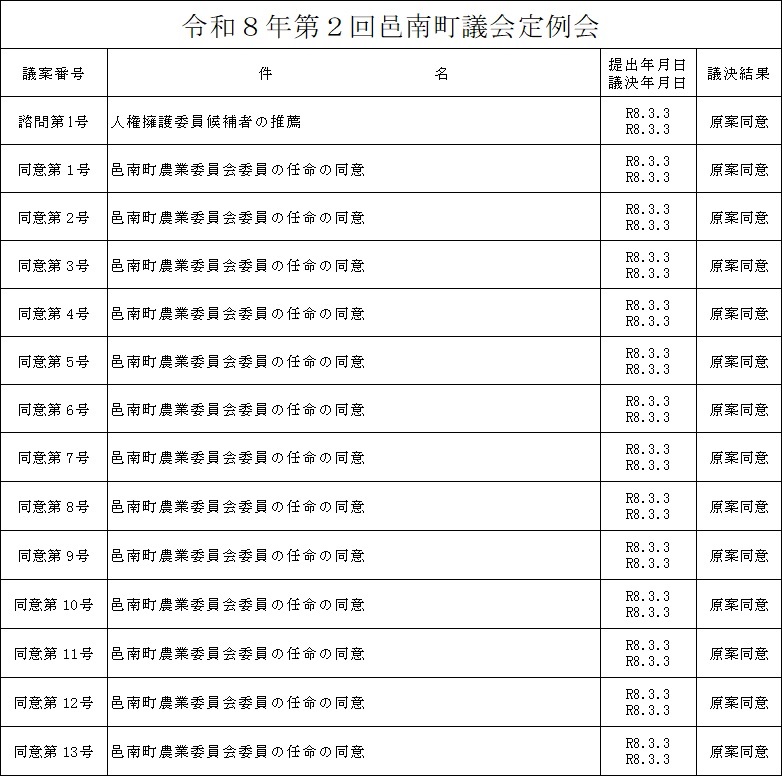 令和８年第２回邑南町議会定例会

| 議案番号 | 件　名 | 提出年月日 議決年月日 | 議決結果 |
|---|---|---|---|
| 諮問第1号 | 人権擁護委員候補者の推薦 | R8.3.3 R8.3.3 | 原案同意 |
| 同意第１号 | 邑南町農業委員会委員の任命の同意 | R8.3.3 R8.3.3 | 原案同意 |
| 同意第２号 | 邑南町農業委員会委員の任命の同意 | R8.3.3 R8.3.3 | 原案同意 |
| 同意第３号 | 邑南町農業委員会委員の任命の同意 | R8.3.3 R8.3.3 | 原案同意 |
| 同意第４号 | 邑南町農業委員会委員の任命の同意 | R8.3.3 R8.3.3 | 原案同意 |
| 同意第５号 | 邑南町農業委員会委員の任命の同意 | R8.3.3 R8.3.3 | 原案同意 |
| 同意第６号 | 邑南町農業委員会委員の任命の同意 | R8.3.3 R8.3.3 | 原案同意 |
| 同意第７号 | 邑南町農業委員会委員の任命の同意 | R8.3.3 R8.3.3 | 原案同意 |
| 同意第８号 | 邑南町農業委員会委員の任命の同意 | R8.3.3 R8.3.3 | 原案同意 |
| 同意第９号 | 邑南町農業委員会委員の任命の同意 | R8.3.3 R8.3.3 | 原案同意 |
| 同意第10号 | 邑南町農業委員会委員の任命の同意 | R8.3.3 R8.3.3 | 原案同意 |
| 同意第11号 | 邑南町農業委員会委員の任命の同意 | R8.3.3 R8.3.3 | 原案同意 |
| 同意第12号 | 邑南町農業委員会委員の任命の同意 | R8.3.3 R8.3.3 | 原案同意 |
| 同意第13号 | 邑南町農業委員会委員の任命の同意 | R8.3.3 R8.3.3 | 原案同意 |